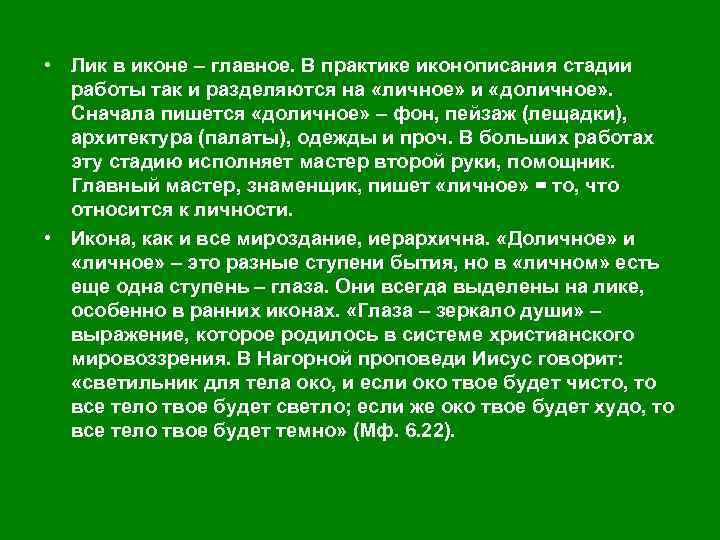 • Лик в иконе – главное. В практике иконописания стадии работы так и разделяются на «личное» и «доличное». Сначала пишется «доличное» – фон, пейзаж (лещадки), архитектура (палаты), одежды и проч. В больших работах эту стадию исполняет мастер второй руки, помощник. Главный мастер, знаменщик, пишет «личное» = то, что относится к личности.

• Икона, как и все мироздание, иерархична. «Доличное» и «личное» – это разные ступени бытия, но в «личном» есть еще одна ступень – глаза. Они всегда выделены на лике, особенно в ранних иконах. «Глаза – зеркало души» – выражение, которое родилось в системе христианского мировоззрения. В Нагорной проповеди Иисус говорит: «светильник для тела око, и если око твое будет чисто, то все тело твое будет светло; если же око твое будет худо, то все тело твое будет темно» (Мф. 6.22).